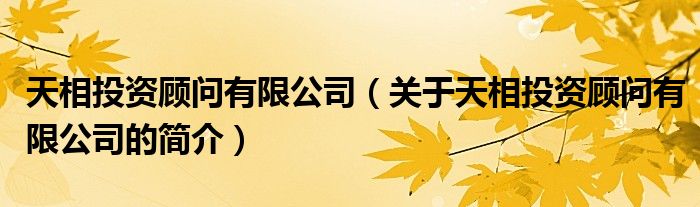 天相投资顾问有限公司（关于天相投资顾问有限公司的简介）